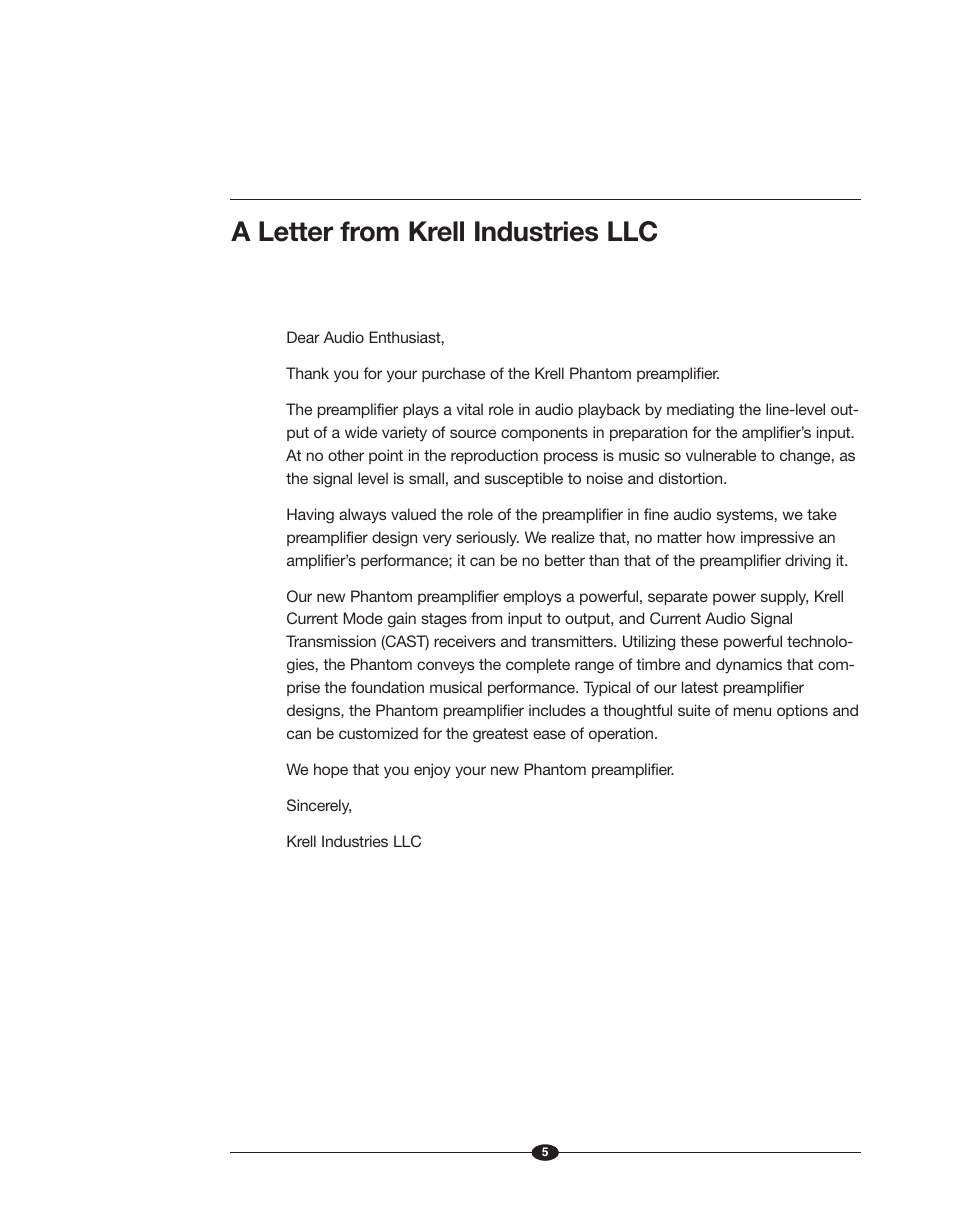 A Letter from Krell Industries LLC

Dear Audio Enthusiast,

Thank you for your purchase of the Krell Phantom preamplifier.

The preamplifier plays a vital role in audio playback by mediating the line-level output of a wide variety of source components in preparation for the amplifier's input. At no other point in the reproduction process is music so vulnerable to change, as the signal level is small, and susceptible to noise and distortion.

Having always valued the role of the preamplifier in fine audio systems, we take preamplifier design very seriously. We realize that, no matter how impressive an amplifier's performance; it can be no better than that of the preamplifier driving it.

Our new Phantom preamplifier employs a powerful, separate power supply, Krell Current Mode gain stages from input to output, and Current Audio Signal Transmission (CAST) receivers and transmitters. Utilizing these powerful technologies, the Phantom conveys the complete range of timbre and dynamics that comprise the foundation musical performance. Typical of our latest preamplifier designs, the Phantom preamplifier includes a thoughtful suite of menu options and can be customized for the greatest ease of operation.

We hope that you enjoy your new Phantom preamplifier.

Sincerely,

Krell Industries LLC

5